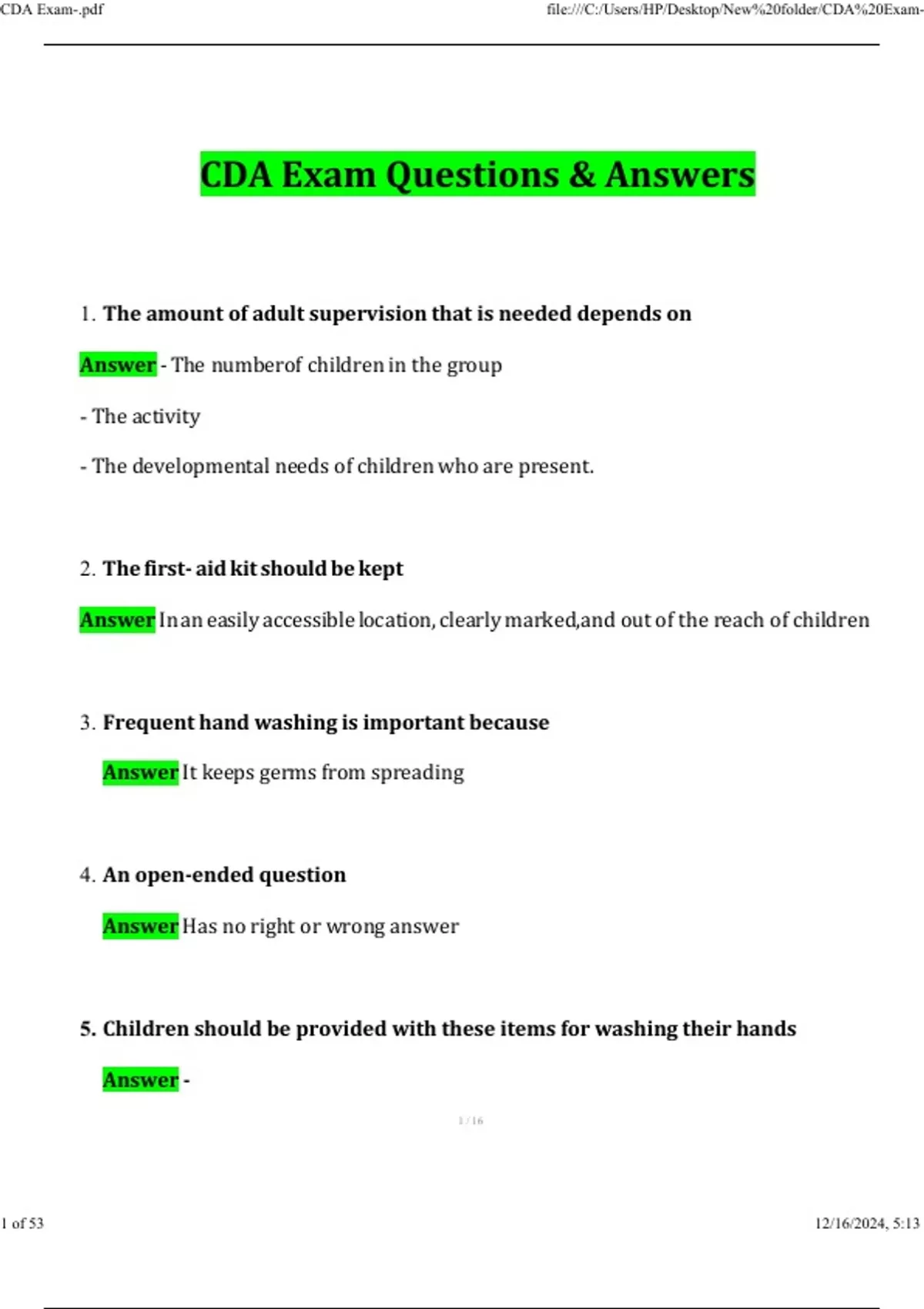 CDA Exam-.pdf

file:///C:/Users/HP/Desktop/New%20folder/CDA%20Exam-

CDA Exam Questions & Answers

1. The amount of adult supervision that is needed depends on

Answer - The numberof children in the group

- The activity

- The developmental needs of children who are present.

2. The first- aid kit should be kept

Answer In an easily accessible location, clearly marked,and out of the reach of children

3. Frequent hand washing is important because

Answer It keeps germs from spreading

4. An open-ended question

Answer Has no right or wrong answer

5. Children should be provided with these items for washing their hands

Answer -

1 / 16

1 of 53

12/16/2024, 5:13